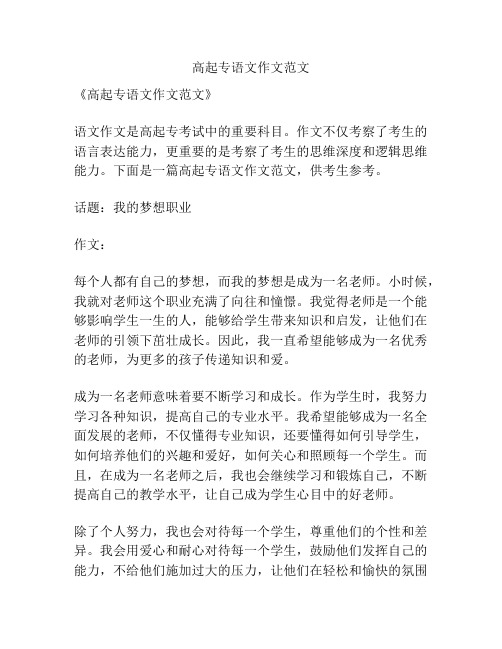 高起专语文作文范文

《高起专语文作文范文》

语文作文是高起专考试中的重要科目。作文不仅考察了考生的语言表达能力，更重要的是考察了考生的思维深度和逻辑思维能力。下面是一篇高起专语文作文范文，供考生参考。

话题：我的梦想职业

作文：

每个人都有自己的梦想，而我的梦想是成为一名老师。小时候，我就对老师这个职业充满了向往和憧憬。我觉得老师是一个能够影响学生一生的人，能够给学生带来知识和启发，让他们在老师的引领下茁壮成长。因此，我一直希望能够成为一名优秀的老师，为更多的孩子传递知识和爱。

成为一名老师意味着要不断学习和成长。作为学生时，我努力学习各种知识，提高自己的专业水平。我希望能够成为一名全面发展的老师，不仅懂得专业知识，还要懂得如何引导学生，如何培养他们的兴趣和爱好，如何关心和照顾每一个学生。而且，在成为一名老师之后，我也会继续学习和锻炼自己，不断提高自己的教学水平，让自己成为学生心目中的好老师。

除了个人努力，我也会对待每一个学生，尊重他们的个性和差异。我会用爱心和耐心对待每一个学生，鼓励他们发挥自己的能力，不给他们施加过大的压力，让他们在轻松和愉快的氛围